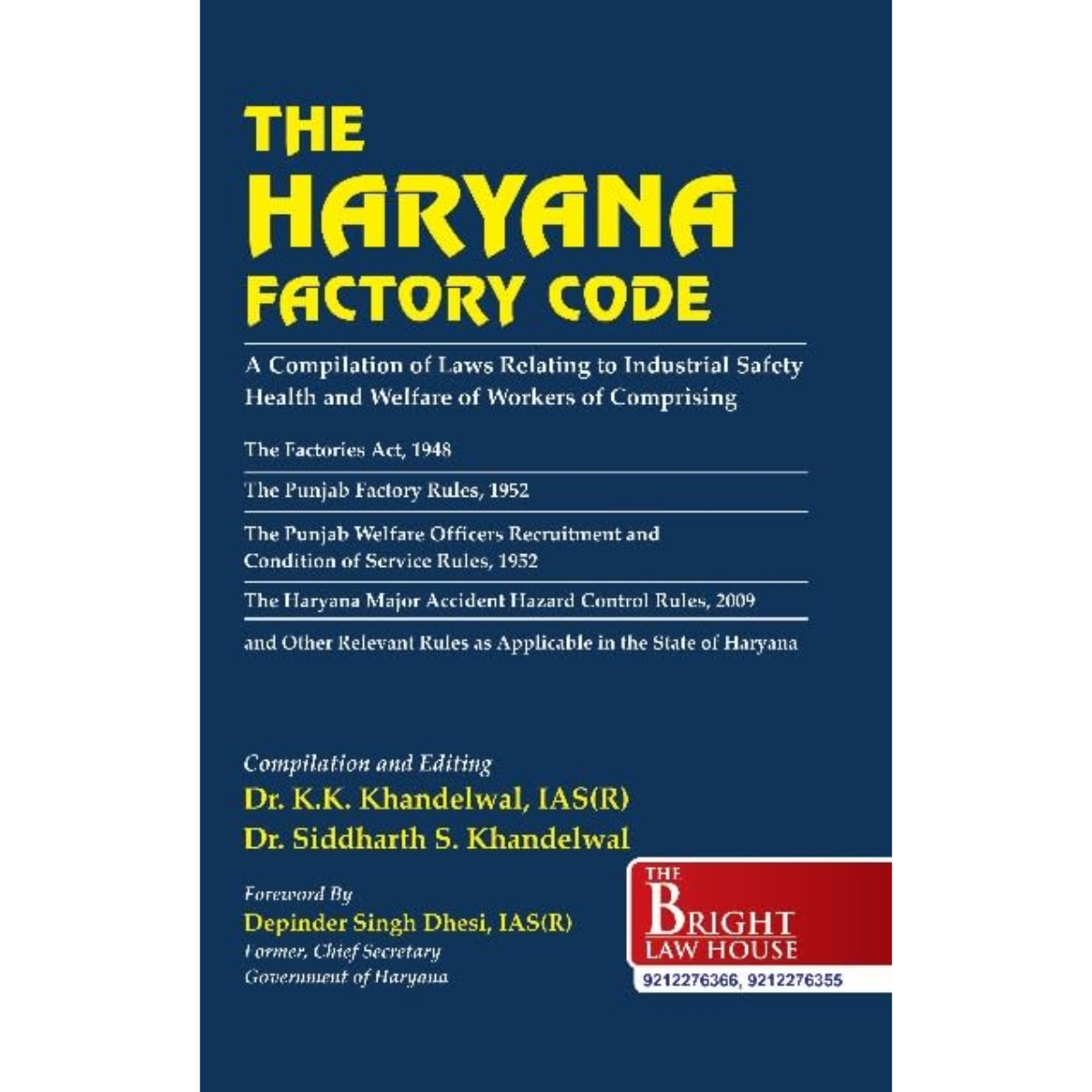 THE HARYANA FACTORY CODE

A Compilation of Laws Relating to Industrial Safety Health and Welfare of Workers of Comprising

The Factories Act, 1948

The Punjab Factory Rules, 1952

The Punjab Welfare Officers Recruitment and Condition of Service Rules, 1952

The Haryana Major Accident Hazard Control Rules, 2009

and Other Relevant Rules as Applicable in the State of Haryana

Compilation and Editing
Dr. K.K. Khandelwal, IAS(R)
Dr. Siddharth S. Khandelwal

Foreword By
Depinder Singh Dhesi, IAS(R)
Former, Chief Secretary
Government of Haryana

THE
BRIGHT
LAW HOUSE
9212276366, 9212276355